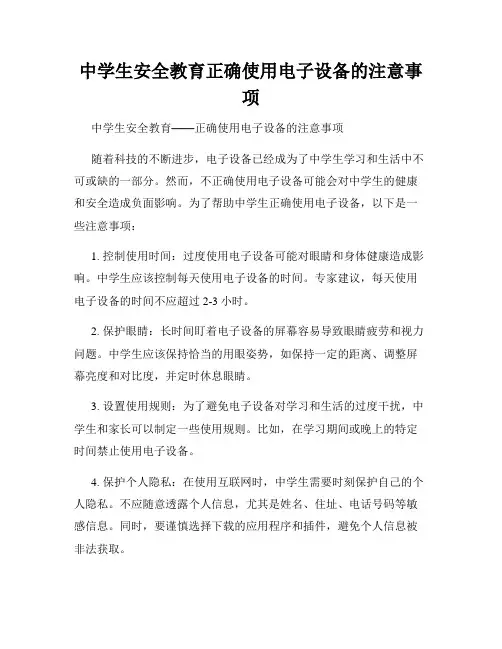 中学生安全教育正确使用电子设备的注意事项

中学生安全教育——正确使用电子设备的注意事项

随着科技的不断进步，电子设备已经成为了中学生学习和生活中不可或缺的一部分。然而，不正确使用电子设备可能会对中学生的健康和安全造成负面影响。为了帮助中学生正确使用电子设备，以下是一些注意事项：

1. 控制使用时间：过度使用电子设备可能对眼睛和身体健康造成影响。中学生应该控制每天使用电子设备的时间。专家建议，每天使用电子设备的时间不应超过 2-3 小时。

2. 保护眼睛：长时间盯着电子设备的屏幕容易导致眼睛疲劳和视力问题。中学生应该保持恰当的用眼姿势，如保持一定的距离、调整屏幕亮度和对比度，并定时休息眼睛。

3. 设置使用规则：为了避免电子设备对学习和生活的过度干扰，中学生和家长可以制定一些使用规则。比如，在学习期间或晚上的特定时间禁止使用电子设备。

4. 保护个人隐私：在使用互联网时，中学生需要时刻保护自己的个人隐私。不应随意透露个人信息，尤其是姓名、住址、电话号码等敏感信息。同时，要谨慎选择下载的应用程序和插件，避免个人信息被非法获取。